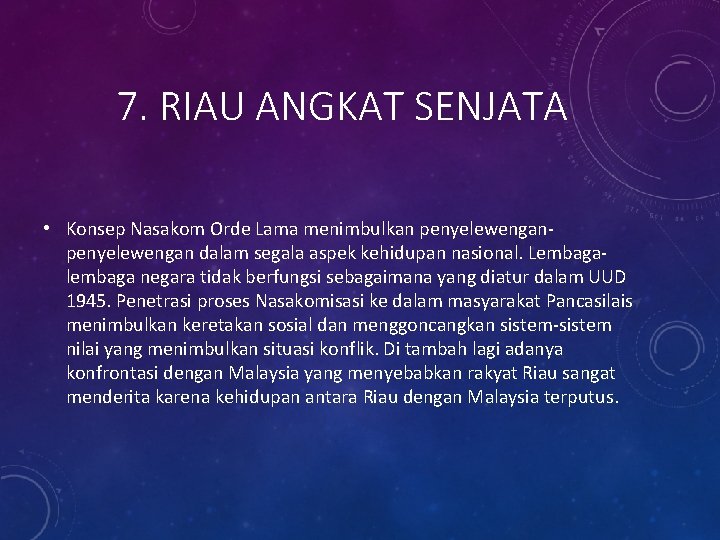 7. RIAU ANGKAT SENJATA

• Konsep Nasakom Orde Lama menimbulkan penyelewengan-penyelewengan dalam segala aspek kehidupan nasional. Lembaga-lembaga negara tidak berfungsi sebagaimana yang diatur dalam UUD 1945. Penetrasi proses Nasakomisasi ke dalam masyarakat Pancasilais menimbulkan keretakan sosial dan menggoncangkan sistem-sistem nilai yang menimbulkan situasi konflik. Di tambah lagi adanya konfrontasi dengan Malaysia yang menyebabkan rakyat Riau sangat menderita karena kehidupan antara Riau dengan Malaysia terputus.